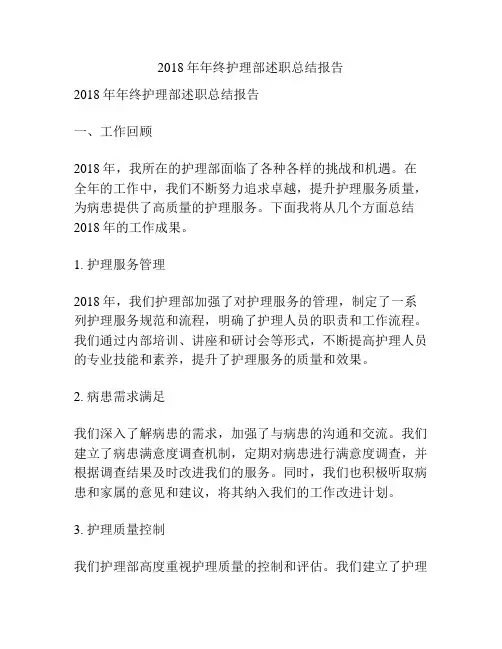 2018 年年终护理部述职总结报告

2018 年年终护理部述职总结报告

一、工作回顾

2018 年，我所在的护理部面临了各种各样的挑战和机遇。在全年的工作中，我们不断努力追求卓越，提升护理服务质量，为病患提供了高质量的护理服务。下面我将从几个方面总结 2018 年的工作成果。

1. 护理服务管理

2018 年，我们护理部加强了对护理服务的管理，制定了一系列护理服务规范和流程，明确了护理人员的职责和工作流程。我们通过内部培训、讲座和研讨会等形式，不断提高护理人员的专业技能和素养，提升了护理服务的质量和效果。

2. 病患需求满足

我们深入了解病患的需求，加强了与病患的沟通和交流。我们建立了病患满意度调查机制，定期对病患进行满意度调查，并根据调查结果及时改进我们的服务。同时，我们也积极听取病患和家属的意见和建议，将其纳入我们的工作改进计划。

3. 护理质量控制

我们护理部高度重视护理质量的控制和评估。我们建立了护理